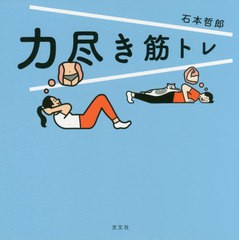 石本哲郎

力尽き筋トレ

光文社